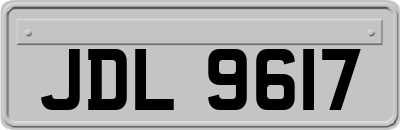 JDL 9617